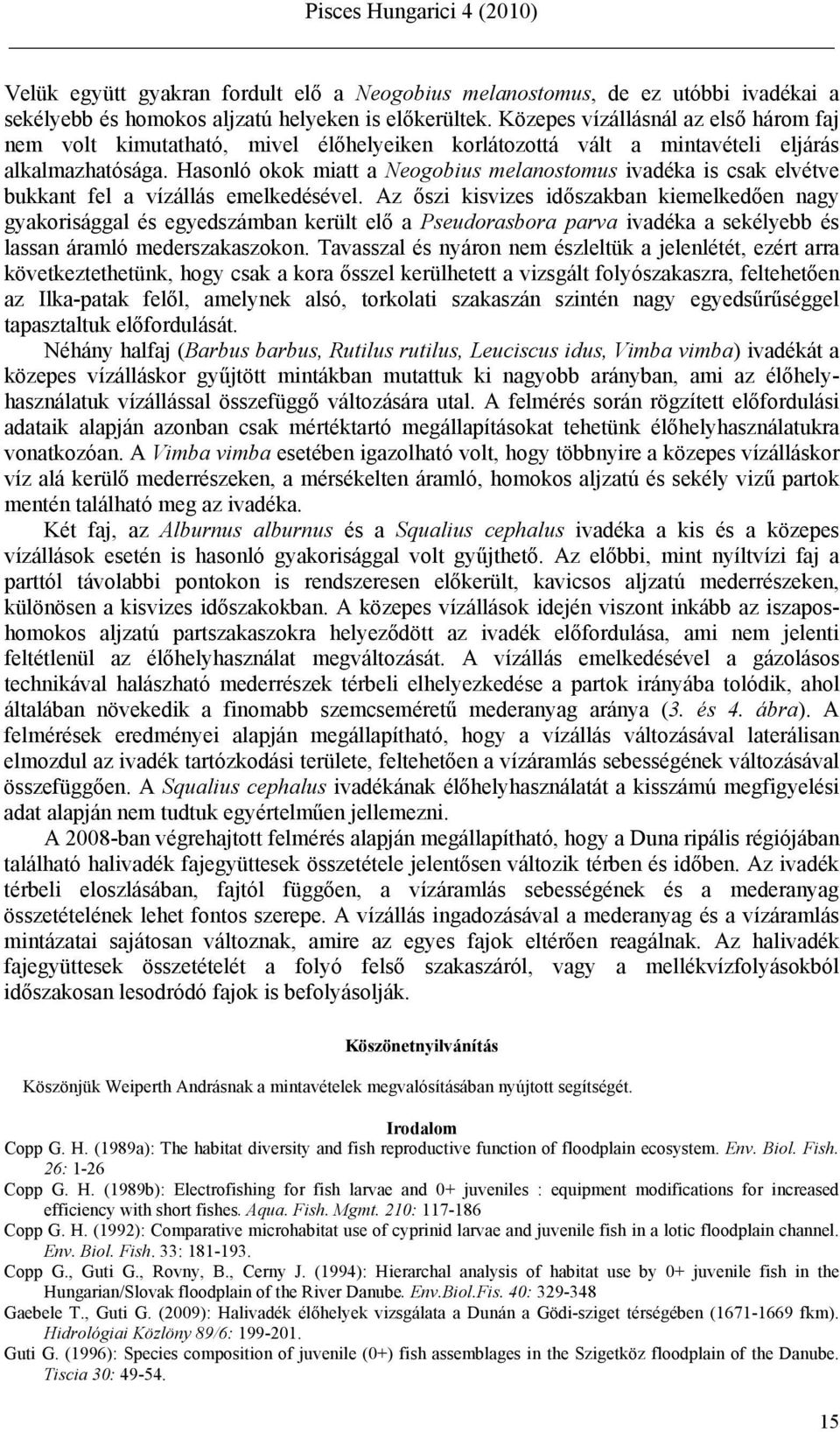 Pisces Hungarici 4 (2010)

Velük együtt gyakran fordult elő a Neogobius melanostomus, de ez utóbbi ivadékai a sekélyebb és homokos aljzatú helyeken is előkerültek. Közepes vízállásnál az első három faj nem volt kimutatható, mivel élőhelyeiken korlátozottá vált a mintavételi eljárás alkalmazhatósága. Hasonló okok miatt a Neogobius melanostomus ivadéka is csak elvétve bukkant fel a vízállás emelkedésével. Az őszi kisvizes időszakban kiemelkedően nagy gyakorisággal és egyedszámban került elő a Pseudorasbora parva ivadéka a sekélyebb és lassan áramló mederszakaszokon. Tavasszal és nyáron nem észleltük a jelenlétét, ezért arra következtethetünk, hogy csak a kora ősszel kerülhetett a vizsgált folyószakaszra, feltehetően az Ilka-patak felől, amelynek alsó, torkolati szakaszán szintén nagy egyedsűrűséggel tapasztaltuk előfordulását.

Néhány halfaj (Barbus barbus, Rutilus rutilus, Leuciscus idus, Vimba vimba) ivadékát a közepes vízálláskor gyűjtött mintákban mutattuk ki nagyobb arányban, ami az élőhelyhasználatuk vízállással összefüggő változására utal. A felmérés során rögzített előfordulási adataik alapján azonban csak mértéktartó megállapításokat tehetünk élőhelyhasználatukra vonatkozóan. A Vimba vimba esetében igazolható volt, hogy többnyire a közepes vízálláskor víz alá kerülő mederrészeken, a mérsékelten áramló, homokos aljzatú és sekély vizű partok mentén található meg az ivadéka.

Két faj, az Alburnus alburnus és a Squalius cephalus ivadéka a kis és a közepes vízállások esetén is hasonló gyakorisággal volt gyűjthető. Az előbbi, mint nyíltvízi faj a parttól távolabbi pontokon is rendszeresen előkerült, kavicsos aljzatú mederrészeken, különösen a kisvizes időszakokban. A közepes vízállások idején viszont inkább az iszapos-homokos aljzatú partszakaszokra helyeződött az ivadék előfordulása, ami nem jelenti feltétlenül az élőhelyhasználat megváltozását. A vízállás emelkedésével a gázolásos technikával halászható mederrészek térbeli elhelyezkedése a partok irányába tolódik, ahol általában növekedik a finomabb szemcseméretű mederanyag aránya (3. és 4. ábra). A felmérések eredményei alapján megállapítható, hogy a vízállás változásával laterálisan elmozdul az ivadék tartózkodási területe, feltehetően a vízáramlás sebességének változásával összefüggően. A Squalius cephalus ivadékának élőhelyhasználatát a kisszámú megfigyelési adat alapján nem tudtuk egyértelműen jellemezni.

A 2008-ban végrehajtott felmérés alapján megállapítható, hogy a Duna ripális régiójában található halivadék fajegyüttesek összetétele jelentősen változik térben és időben. Az ivadék térbeli eloszlásában, fajtól függően, a vízáramlás sebességének és a mederanyag összetételének lehet fontos szerepe. A vízállás ingadozásával a mederanyag és a vízáramlás mintázatai sajátosan változnak, amire az egyes fajok eltérően reagálnak. Az halivadék fajegyüttesek összetételét a folyó felső szakaszáról, vagy a mellékvízfolyásokból időszakosan lesodródó fajok is befolyásolják.

Köszönetnyilvánítás

Köszönjük Weiperth Andrásnak a mintavételek megvalósításában nyújtott segítségét.

Irodalom

Copp G. H. (1989a): The habitat diversity and fish reproductive function of floodplain ecosystem. Env. Biol. Fish. 26: 1-26

Copp G. H. (1989b): Electrofishing for fish larvae and 0+ juveniles : equipment modifications for increased efficiency with short fishes. Aqua. Fish. Mgmt. 210: 117-186

Copp G. H. (1992): Comparative microhabitat use of cyprinid larvae and juvenile fish in a lotic floodplain channel. Env. Biol. Fish. 33: 181-193.

Copp G., Guti G., Rovny, B., Cerny J. (1994): Hierarchal analysis of habitat use by 0+ juvenile fish in the Hungarian/Slovak floodplain of the River Danube. Env.Biol.Fis. 40: 329-348

Gaebele T., Guti G. (2009): Halivadék élőhelyek vizsgálata a Dunán a Gödi-sziget térségében (1671-1669 fkm). Hidrológiai Közlöny 89/6: 199-201.

Guti G. (1996): Species composition of juvenile (0+) fish assemblages in the Szigetköz floodplain of the Danube. Tiscia 30: 49-54.

15